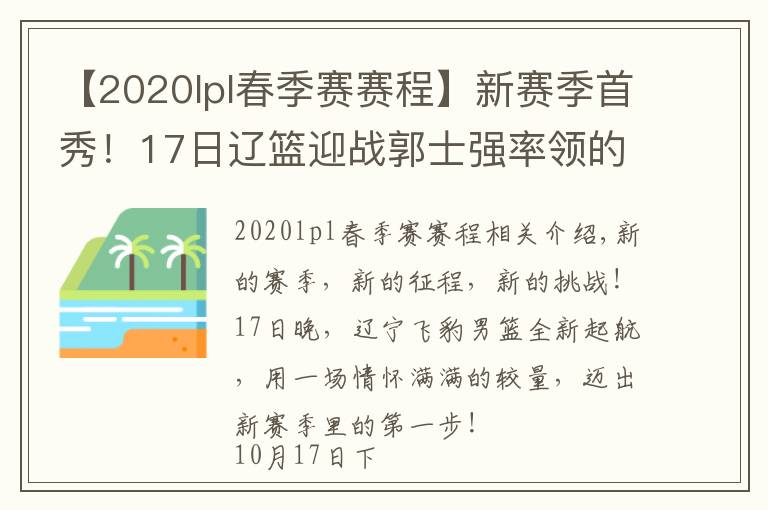 【2020lpl春季赛赛程】新赛季首秀！17日辽篮迎战郭士强率领的

2020lpl春季赛赛程相关介绍，新的赛季，新的征程，新的挑战！17日晚，辽宁飞豹男篮全新起航，用一场情怀满满的较量，迈出新赛季里的第一步！
10月17日下